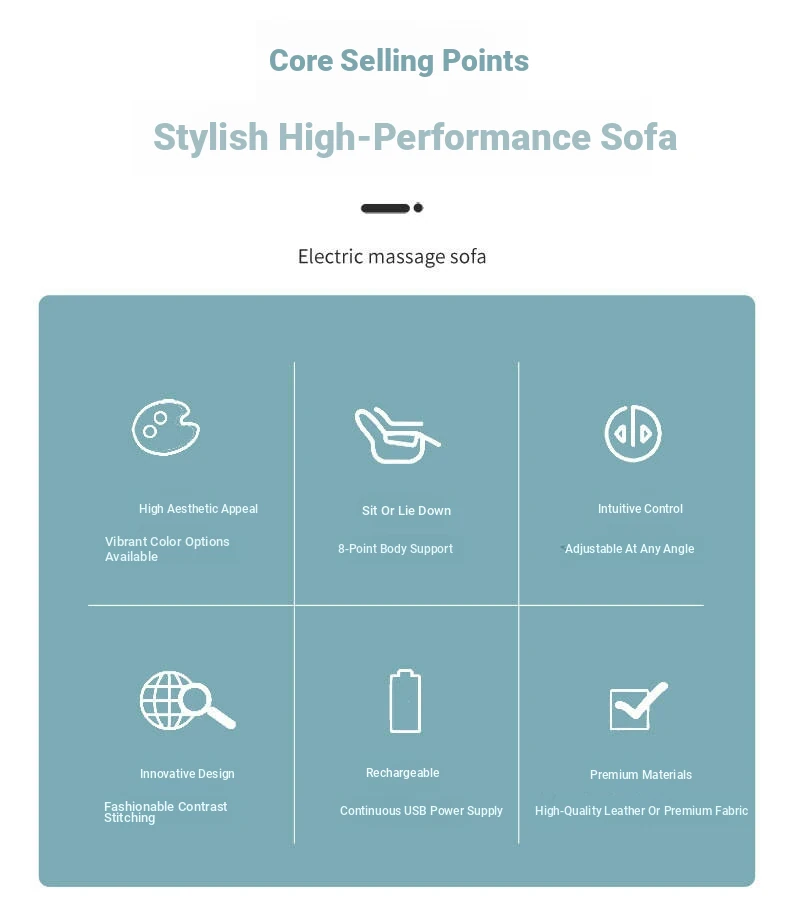 Core Selling Points

Stylish High-Performance Sofa

Electric massage sofa

High Aesthetic Appeal

Vibrant Color Options Available

Sit Or Lie Down

8-Point Body Support

Intuitive Control

Adjustable At Any Angle

Innovative Design

Fashionable Contrast Stitching

Rechargeable

Continuous USB Power Supply

Premium Materials

High-Quality Leather Or Premium Fabric